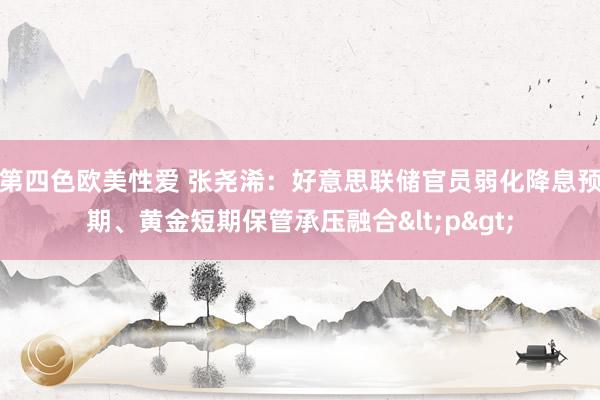 第四色欧美性爱 张尧浠：好意思联储官员弱化降息预期、黄金短期保管承压融合&lt;p&gt;